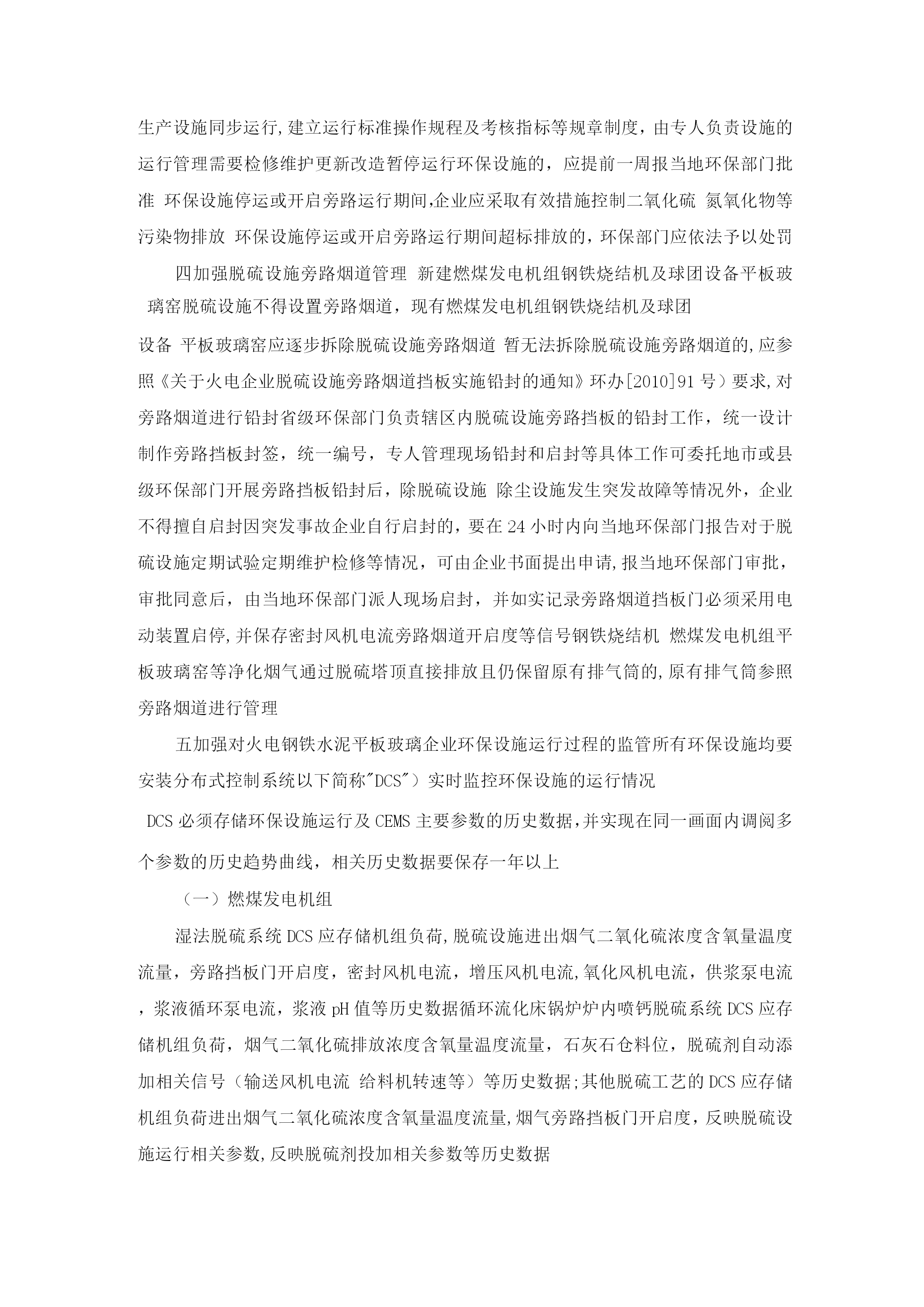 生产设施同步运行,建立运行标准操作规程及考核指标等规章制度，由专人负责设施的运行管理需要检修维护更新改造暂停运行环保设施的，应提前一周报当地环保部门批准 环保设施停运或开启旁路运行期间,企业应采取有效措施控制二氧化硫 氮氧化物等污染物排放 环保设施停运或开启旁路运行期间超标排放的，环保部门应依法予以处罚

四加强脱硫设施旁路烟道管理 新建燃煤发电机组钢铁烧结机及球团设备平板玻璃窑脱硫设施不得设置旁路烟道，现有燃煤发电机组钢铁烧结机及球团

设备 平板玻璃窑应逐步拆除脱硫设施旁路烟道 暂无法拆除脱硫设施旁路烟道的,应参照《关于火电企业脱硫设施旁路烟道挡板实施铅封的通知》环办[2010]91 号）要求,对旁路烟道进行铅封省级环保部门负责辖区内脱硫设施旁路挡板的铅封工作，统一设计制作旁路挡板封签，统一编号，专人管理现场铅封和启封等具体工作可委托地市或县级环保部门开展旁路挡板铅封后，除脱硫设施 除尘设施发生突发故障等情况外，企业不得擅自启封因突发事故企业自行启封的，要在 24 小时内向当地环保部门报告对于脱硫设施定期试验定期维护检修等情况，可由企业书面提出申请,报当地环保部门审批，审批同意后，由当地环保部门派人现场启封，并如实记录旁路烟道挡板门必须采用电动装置启停,并保存密封风机电流旁路烟道开启度等信号钢铁烧结机 燃煤发电机组平板玻璃窑等净化烟气通过脱硫塔顶直接排放且仍保留原有排气筒的,原有排气筒参照旁路烟道进行管理

五加强对火电钢铁水泥平板玻璃企业环保设施运行过程的监管所有环保设施均要安装分布式控制系统以下简称"DCS"）实时监控环保设施的运行情况

DCS 必须存储环保设施运行及 CEMS 主要参数的历史数据,并实现在同一画面内调阅多个参数的历史趋势曲线，相关历史数据要保存一年以上

（一）燃煤发电机组

湿法脱硫系统 DCS 应存储机组负荷,脱硫设施进出烟气二氧化硫浓度含氧量温度流量，旁路挡板门开启度，密封风机电流，增压风机电流,氧化风机电流，供浆泵电流，浆液循环泵电流，浆液 pH 值等历史数据循环流化床锅炉炉内喷钙脱硫系统 DCS 应存储机组负荷，烟气二氧化硫排放浓度含氧量温度流量，石灰石仓料位，脱硫剂自动添加相关信号（输送风机电流 给料机转速等）等历史数据;其他脱硫工艺的 DCS 应存储机组负荷进出烟气二氧化硫浓度含氧量温度流量,烟气旁路挡板门开启度，反映脱硫设施运行相关参数,反映脱硫剂投加相关参数等历史数据